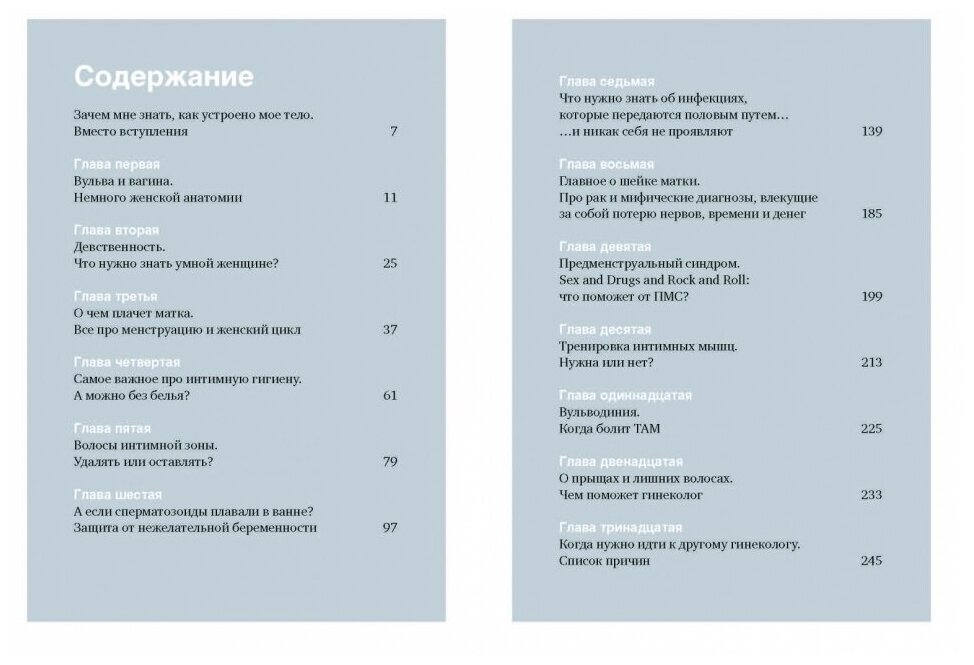 Содержание

Зачем мне знать, как устроено мое тело. Вместо вступления 7

Глава первая
Вульва и вагина. Немного женской анатомии 11

Глава вторая
Девственность. Что нужно знать умной женщине? 25

Глава третья
О чем плачет матка. Все про менструацию и женский цикл 37

Глава четвертая
Самое важное про интимную гигиену. А можно без белья? 61

Глава пятая
Волосы интимной зоны. Удалять или оставлять? 79

Глава шестая
А если сперматозоиды плавали в ванне? Защита от нежелательной беременности 97

Глава седьмая
Что нужно знать об инфекциях, которые передаются половым путем… …и никак себя не проявляют 139

Глава восьмая
Главное о шейке матки. Про рак и мифические диагнозы, влекущие за собой потерю нервов, времени и денег 185

Глава девятая
Предменструальный синдром. Sex and Drugs and Rock and Roll: что поможет от ПМС? 199

Глава десятая
Тренировка интимных мышц. Нужна или нет? 213

Глава одиннадцатая
Вульводиния. Когда болит ТАМ 225

Глава двенадцатая
О прыщах и лишних волосах. Чем поможет гинеколог 233

Глава тринадцатая
Когда нужно идти к другому гинекологу. Список причин 245